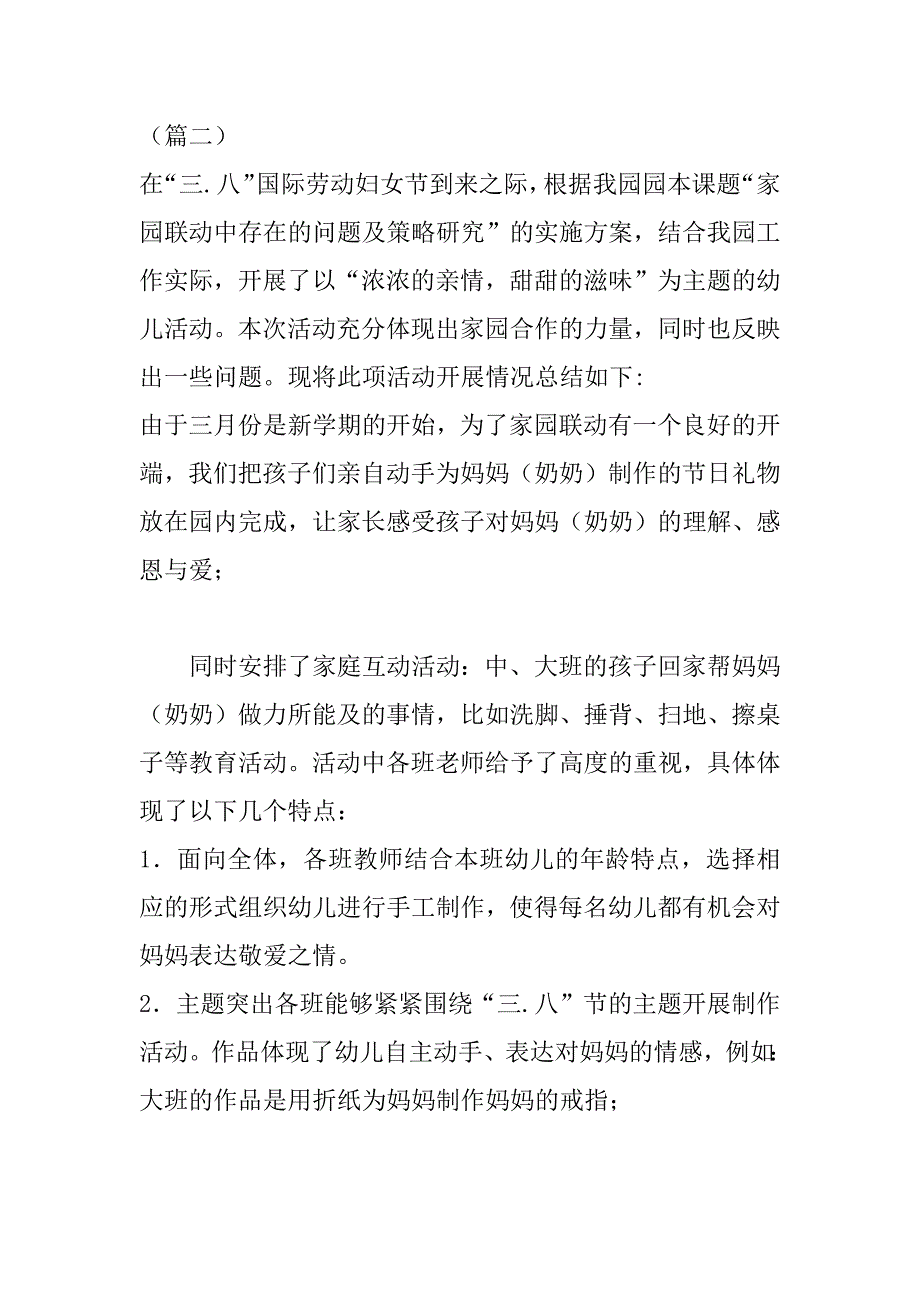 （篇二）

在“三.八”国际劳动妇女节到来之际，根据我园园本课题“家园联动中存在的问题及策略研究”的实施方案，结合我园工作实际，开展了以“浓浓的亲情，甜甜的滋味”为主题的幼儿活动。本次活动充分体现出家园合作的力量，同时也反映出一些问题。现将此项活动开展情况总结如下:

由于三月份是新学期的开始，为了家园联动有一个良好的开端，我们把孩子们亲自动手为妈妈（奶奶）制作的节日礼物放在园内完成，让家长感受孩子对妈妈（奶奶）的理解、感恩与爱；

同时安排了家庭互动活动：中、大班的孩子回家帮妈妈（奶奶）做力所能及的事情，比如洗脚、捶背、扫地、擦桌子等教育活动。活动中各班老师给予了高度的重视，具体体现了以下几个特点：

1．面向全体，各班教师结合本班幼儿的年龄特点，选择相应的形式组织幼儿进行手工制作，使得每名幼儿都有机会对妈妈表达敬爱之情。

2．主题突出各班能够紧紧围绕“三.八”节的主题开展制作活动。作品体现了幼儿自主动手、表达对妈妈的情感，例如:大班的作品是用折纸为妈妈制作妈妈的戒指；